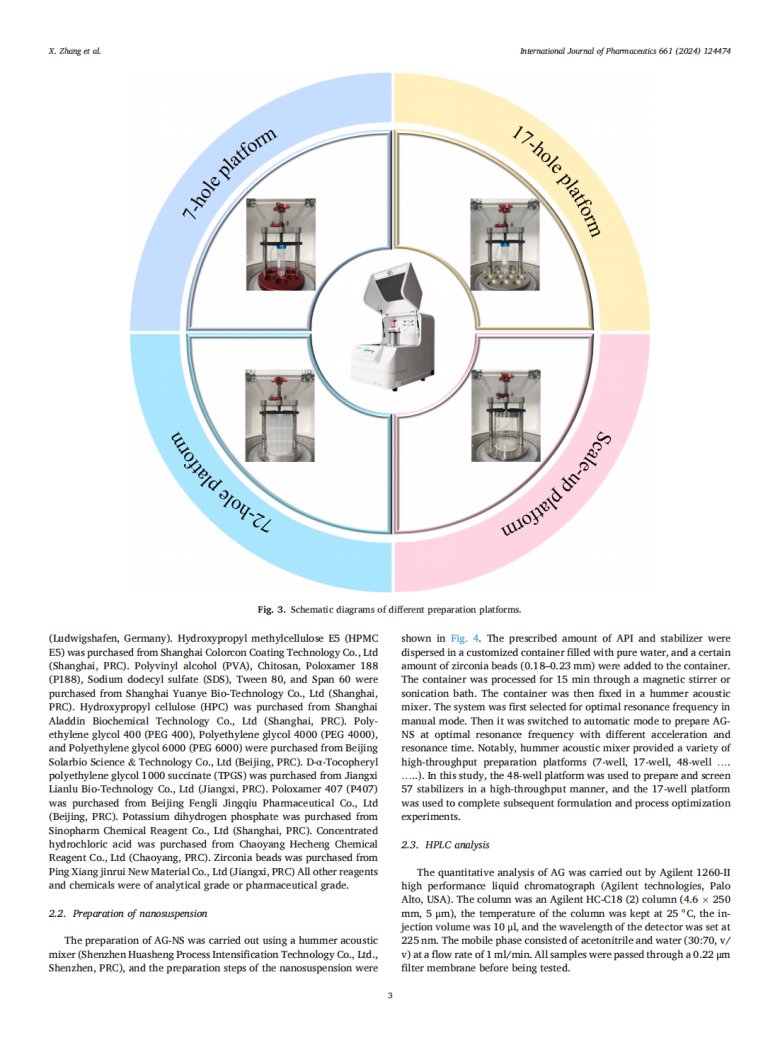 X. Zhang et al.

International Journal of Pharmaceutics 661 (2024) 124474

7-hole platform

17-hole platform

72-hole platform

Scale-up platform

Fig. 3. Schematic diagrams of different preparation platforms.

(Ludwigshafen, Germany). Hydroxypropyl methylcellulose E5 (HPMC E5) was purchased from Shanghai Colorcon Coating Technology Co., Ltd (Shanghai, PRC). Polyvinyl alcohol (PVA), Chitosan, Poloxamer 188 (P188), Sodium dodecyl sulfate (SDS), Tween 80, and Span 60 were purchased from Shanghai Yuanye Bio-Technology Co., Ltd (Shanghai, PRC). Hydroxypropyl cellulose (HPC) was purchased from Shanghai Aladdin Biochemical Technology Co., Ltd (Shanghai, PRC). Polyethylene glycol 400 (PEG 400), Polyethylene glycol 4000 (PEG 4000), and Polyethylene glycol 6000 (PEG 6000) were purchased from Beijing Solarbio Science & Technology Co., Ltd (Beijing, PRC). D-α-Tocopheryl polyethylene glycol 1000 succinate (TPGS) was purchased from Jiangxi Lianlu Bio-Technology Co., Ltd (Jiangxi, PRC). Poloxamer 407 (P407) was purchased from Beijing Fengli Jingqiu Pharmaceutical Co., Ltd (Beijing, PRC). Potassium dihydrogen phosphate was purchased from Sinopharm Chemical Reagent Co., Ltd (Shanghai, PRC). Concentrated hydrochloric acid was purchased from Chaoyang Hecheng Chemical Reagent Co., Ltd (Chaoyang, PRC). Zirconia beads was purchased from Ping Xiang jinrui New Material Co., Ltd (Jiangxi, PRC) All other reagents and chemicals were of analytical grade or pharmaceutical grade.

2.2. Preparation of nanosuspension

The preparation of AG-NS was carried out using a hummer acoustic mixer (Shenzhen Huasheng Process Intensification Technology Co., Ltd., Shenzhen, PRC), and the preparation steps of the nanosuspension were shown in Fig. 4. The prescribed amount of API and stabilizer were dispersed in a customized container filled with pure water, and a certain amount of zirconia beads (0.18–0.23 mm) were added to the container. The container was processed for 15 min through a magnetic stirrer or sonication bath. The container was then fixed in a hummer acoustic mixer. The system was first selected for optimal resonance frequency in manual mode. Then it was switched to automatic mode to prepare AG-NS at optimal resonance frequency with different acceleration and resonance time. Notably, hummer acoustic mixer provided a variety of high-throughput preparation platforms (7-well, 17-well, 48-well …. …..). In this study, the 48-well platform was used to prepare and screen 57 stabilizers in a high-throughput manner, and the 17-well platform was used to complete subsequent formulation and process optimization experiments.

2.3. HPLC analysis

The quantitative analysis of AG was carried out by Agilent 1260-II high performance liquid chromatograph (Agilent technologies, Palo Alto, USA). The column was an Agilent HC-C18 (2) column (4.6 × 250 mm, 5 μm), the temperature of the column was kept at 25 °C, the injection volume was 10 μl, and the wavelength of the detector was set at 225 nm. The mobile phase consisted of acetonitrile and water (30:70, v/v) at a flow rate of 1 ml/min. All samples were passed through a 0.22 μm filter membrane before being tested.

3